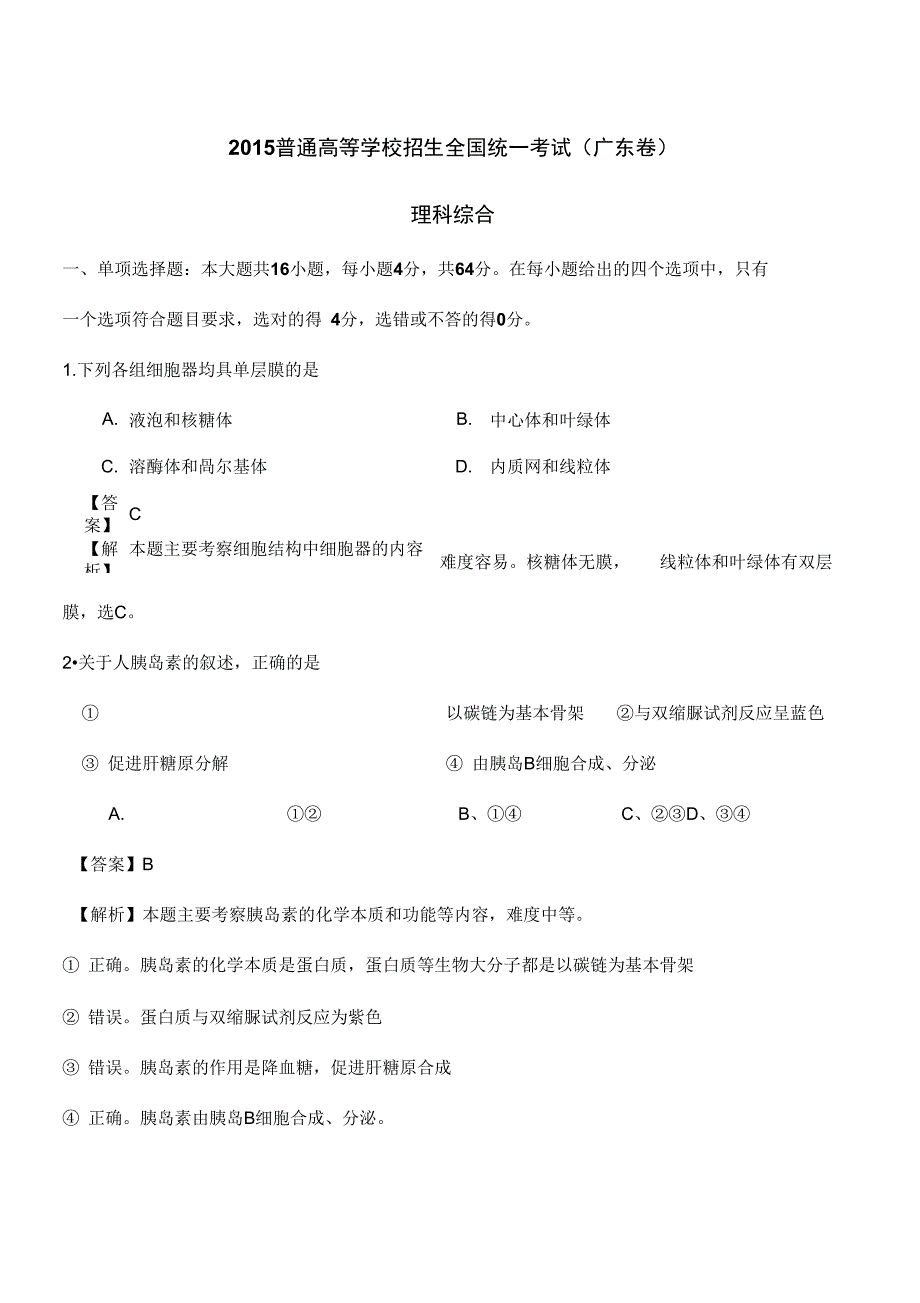 2015普通高等学校招生全国统一考试（广东卷）

理科综合

一、单项选择题：本大题共16小题，每小题4分，共64分。在每小题给出的四个选项中，只有一个选项符合题目要求，选对的得 4分，选错或不答的得0分。

1.下列各组细胞器均具单层膜的是

A. 液泡和核糖体

B. 中心体和叶绿体

C. 溶酶体和高尔基体

D. 内质网和线粒体

【答案】C

【解析】本题主要考察细胞结构中细胞器的内容 难度容易。核糖体无膜， 线粒体和叶绿体有双层膜，选C。

2•关于人胰岛素的叙述，正确的是

① 以碳链为基本骨架 ②与双缩脲试剂反应呈蓝色

③ 促进肝糖原分解

④ 由胰岛B细胞合成、分泌

A. ①②

B、①④

C、②③D、③④

【答案】B

【解析】本题主要考察胰岛素的化学本质和功能等内容，难度中等。

① 正确。胰岛素的化学本质是蛋白质，蛋白质等生物大分子都是以碳链为基本骨架

② 错误。蛋白质与双缩脲试剂反应为紫色

③ 错误。胰岛素的作用是降血糖，促进肝糖原合成

④ 正确。胰岛素由胰岛B细胞合成、分泌。